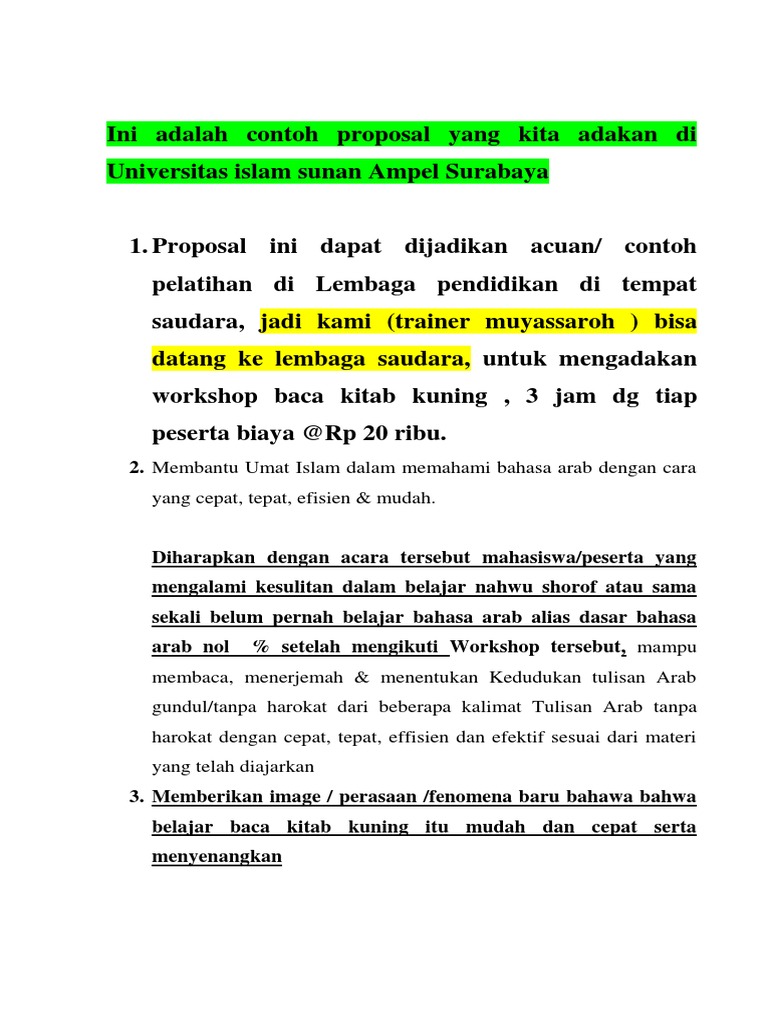 Ini adalah contoh proposal yang kita adakan di Universitas islam sunan Ampel Surabaya

1. Proposal ini dapat dijadikan acuan/ contoh pelatihan di Lembaga pendidikan di tempat saudara, jadi kami (trainer muyassaroh ) bisa datang ke lembaga saudara, untuk mengadakan workshop baca kitab kuning , 3 jam dg tiap peserta biaya @Rp 20 ribu.

2. Membantu Umat Islam dalam memahami bahasa arab dengan cara yang cepat, tepat, efisien & mudah.

Diharapkan dengan acara tersebut mahasiswa/peserta yang mengalami kesulitan dalam belajar nahwu shorof atau sama sekali belum pernah belajar bahasa arab alias dasar bahasa arab nol % setelah mengikuti Workshop tersebut, mampu membaca, menerjemah & menentukan Kedudukan tulisan Arab gundul/tanpa harokat dari beberapa kalimat Tulisan Arab tanpa harokat dengan cepat, tepat, effisien dan efektif sesuai dari materi yang telah diajarkan

3. Memberikan image / perasaan /fenomena baru bahawa bahwa belajar baca kitab kuning itu mudah dan cepat serta menyenangkan